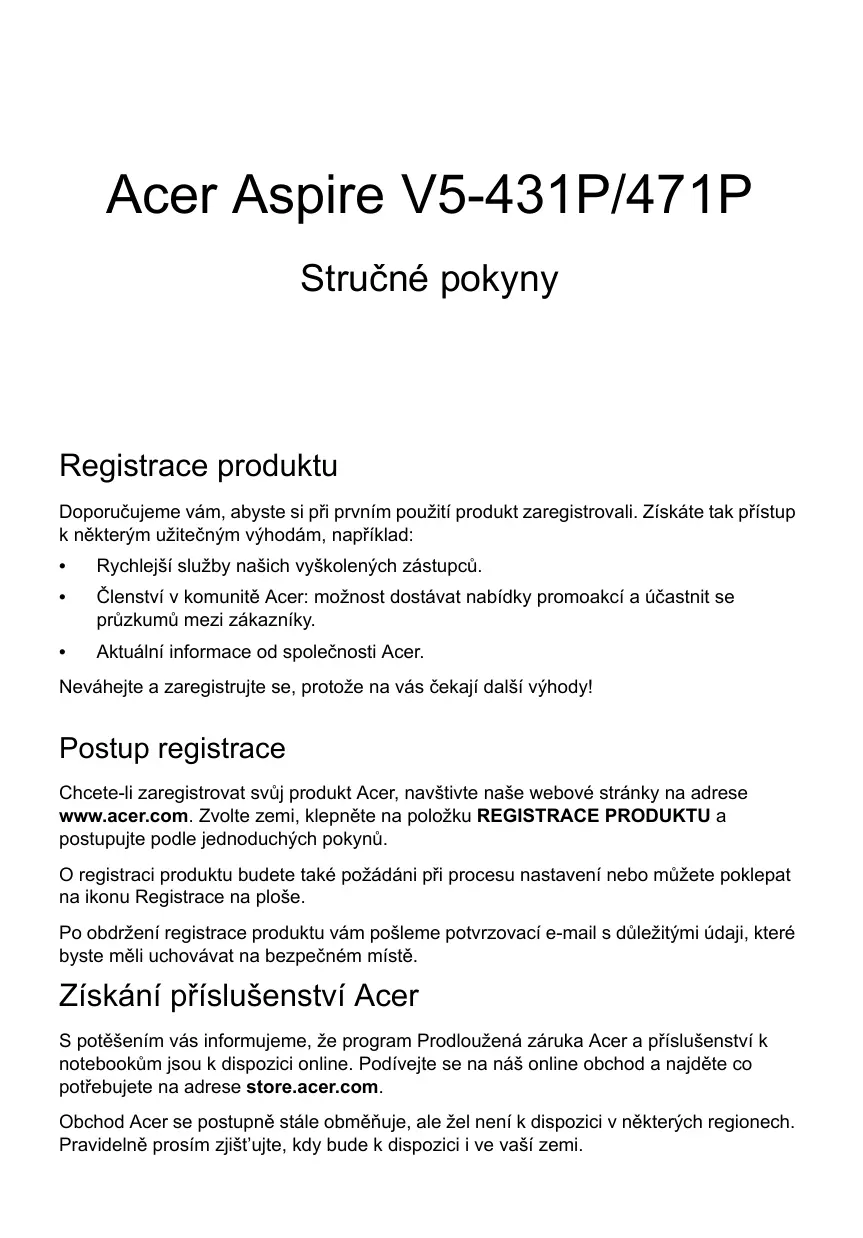 Acer Aspire V5-431P/471P

Stručné pokyny

Registrace produktu

Doporučujeme vám, abyste si při prvním použití produkt zaregistrovali. Získáte tak přístup k některým užitečným výhodám, například:

• Rychlejší služby našich vyškolených zástupců.
• Členství v komunitě Acer: možnost dostávat nabídky promoakcí a účastnit se průzkumů mezi zákazníky.
• Aktuální informace od společnosti Acer.

Neváhejte a zaregistrujte se, protože na vás čekají další výhody!

Postup registrace

Chcete-li zaregistrovat svůj produkt Acer, navštivte naše webové stránky na adrese www.acer.com. Zvolte zemi, klepněte na položku REGISTRACE PRODUKTU a postupujte podle jednoduchých pokynů.

O registraci produktu budete také požádáni při procesu nastavení nebo můžete poklepat na ikonu Registrace na ploše.

Po obdržení registrace produktu vám pošleme potvrzovací e-mail s důležitými údaji, které byste měli uchovávat na bezpečném místě.

Získání příslušenství Acer

S potěšením vás informujeme, že program Prodloužená záruka Acer a příslušenství k notebookům jsou k dispozici online. Podívejte se na náš online obchod a najděte co potřebujete na adrese store.acer.com.

Obchod Acer se postupně stále obměňuje, ale žel není k dispozici v některých regionech. Pravidelně prosím zjišťujte, kdy bude k dispozici i ve vaší zemi.